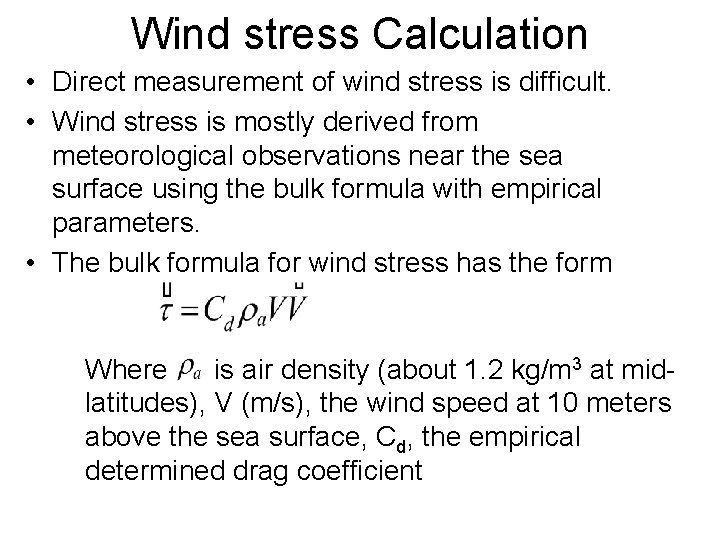 Wind stress Calculation

• Direct measurement of wind stress is difficult.

• Wind stress is mostly derived from meteorological observations near the sea surface using the bulk formula with empirical parameters.

• The bulk formula for wind stress has the form

$\vec{\tau} = C_d \rho_a V \vec{V}$

Where $\rho_a$ is air density (about 1.2 kg/m$^3$ at mid-latitudes), V (m/s), the wind speed at 10 meters above the sea surface, C$_d$, the empirical determined drag coefficient